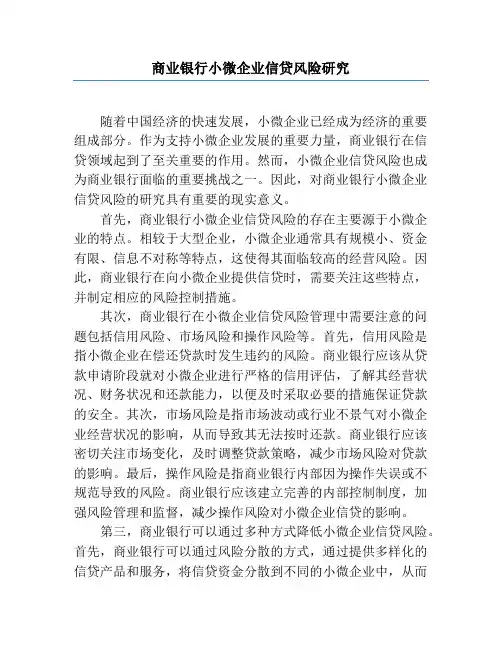 商业银行小微企业信贷风险研究

随着中国经济的快速发展，小微企业已经成为经济的重要组成部分。作为支持小微企业发展的重要力量，商业银行在信贷领域起到了至关重要的作用。然而，小微企业信贷风险也成为商业银行面临的重要挑战之一。因此，对商业银行小微企业信贷风险的研究具有重要的现实意义。

首先，商业银行小微企业信贷风险的存在主要源于小微企业的特点。相较于大型企业，小微企业通常具有规模小、资金有限、信息不对称等特点，这使得其面临较高的经营风险。因此，商业银行在向小微企业提供信贷时，需要关注这些特点，并制定相应的风险控制措施。

其次，商业银行在小微企业信贷风险管理中需要注意的问题包括信用风险、市场风险和操作风险等。首先，信用风险是指小微企业在偿还贷款时发生违约的风险。商业银行应该从贷款申请阶段就对小微企业进行严格的信用评估，了解其经营状况、财务状况和还款能力，以便及时采取必要的措施保证贷款的安全。其次，市场风险是指市场波动或行业不景气对小微企业经营状况的影响，从而导致其无法按时还款。商业银行应该密切关注市场变化，及时调整贷款策略，减少市场风险对贷款的影响。最后，操作风险是指商业银行内部因为操作失误或不规范导致的风险。商业银行应该建立完善的内部控制制度，加强风险管理和监督，减少操作风险对小微企业信贷的影响。

第三，商业银行可以通过多种方式降低小微企业信贷风险。首先，商业银行可以通过风险分散的方式，通过提供多样化的信贷产品和服务，将信贷资金分散到不同的小微企业中，从而